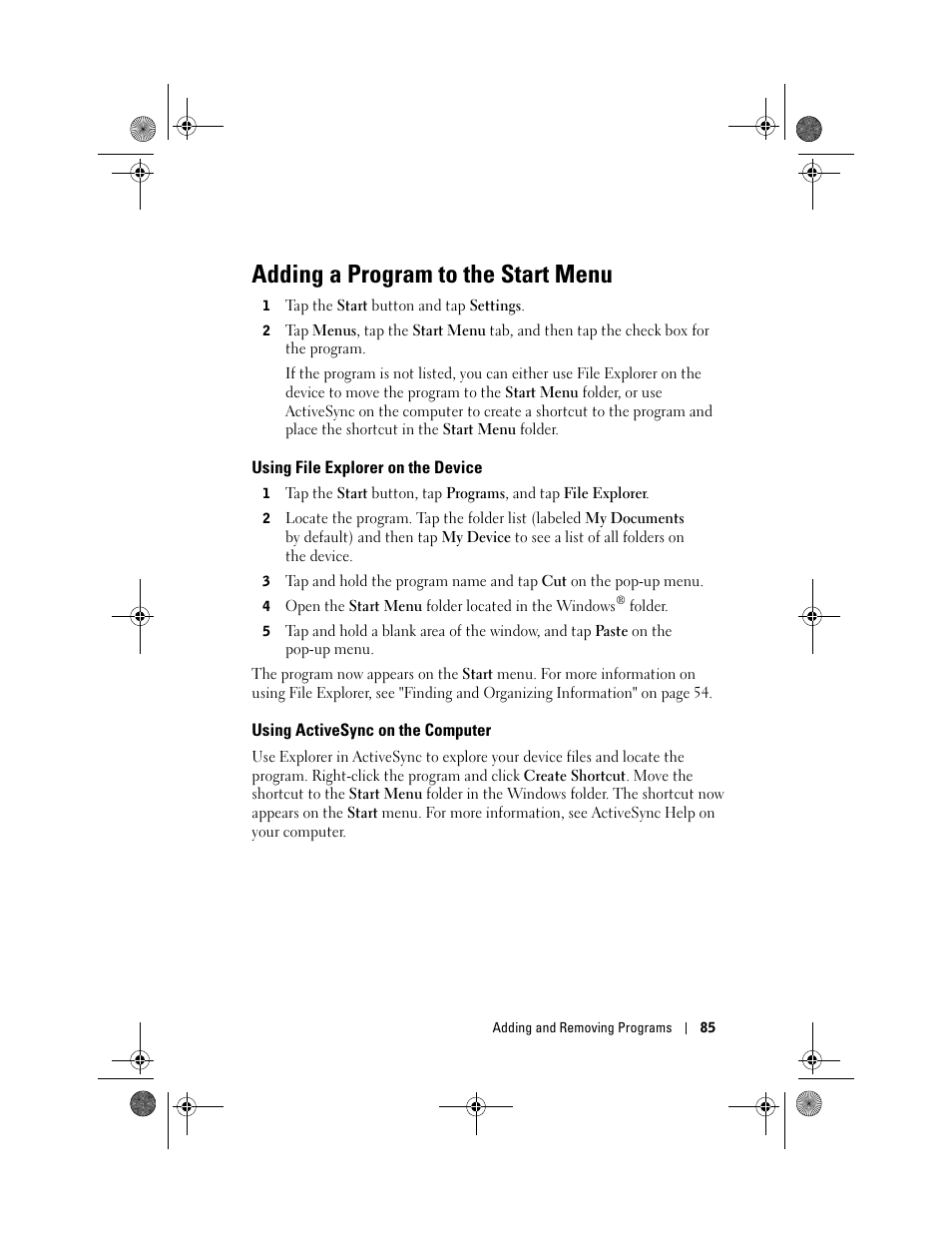 Adding a Program to the Start Menu

1 Tap the Start button and tap Settings.

2 Tap Menus, tap the Start Menu tab, and then tap the check box for the program.

If the program is not listed, you can either use File Explorer on the device to move the program to the Start Menu folder, or use ActiveSync on the computer to create a shortcut to the program and place the shortcut in the Start Menu folder.

Using File Explorer on the Device

1 Tap the Start button, tap Programs, and tap File Explorer.

2 Locate the program. Tap the folder list (labeled My Documents by default) and then tap My Device to see a list of all folders on the device.

3 Tap and hold the program name and tap Cut on the pop-up menu.

4 Open the Start Menu folder located in the Windows® folder.

5 Tap and hold a blank area of the window, and tap Paste on the pop-up menu.

The program now appears on the Start menu. For more information on using File Explorer, see "Finding and Organizing Information" on page 54.

Using ActiveSync on the Computer

Use Explorer in ActiveSync to explore your device files and locate the program. Right-click the program and click Create Shortcut. Move the shortcut to the Start Menu folder in the Windows folder. The shortcut now appears on the Start menu. For more information, see ActiveSync Help on your computer.

Adding and Removing Programs | 85